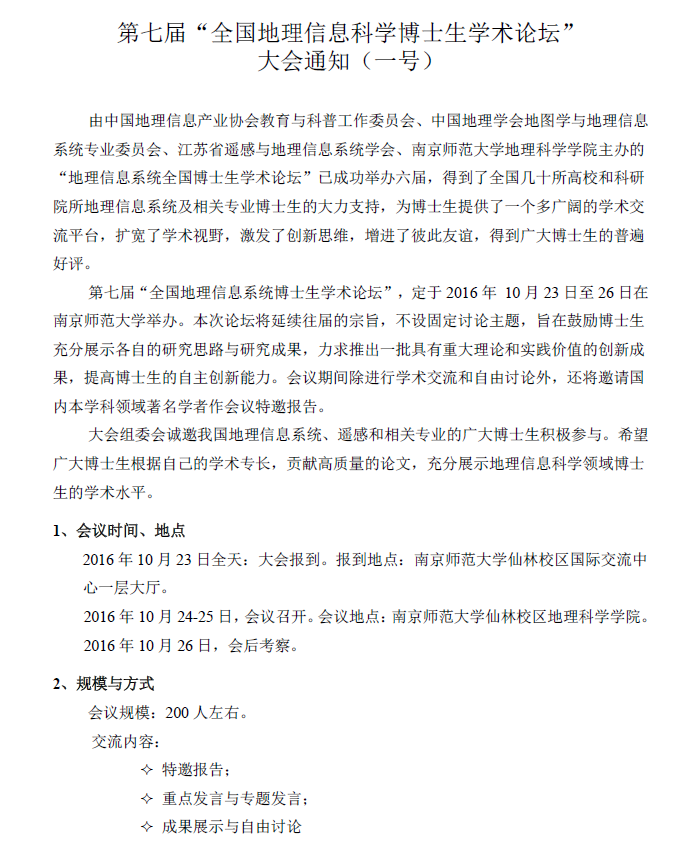 第七届“全国地理信息科学博士生学术论坛”
大会通知（一号）

由中国地理信息产业协会教育与科普工作委员会、中国地理学会地图学与地理信息系统专业委员会、江苏省遥感与地理信息系统学会、南京师范大学地理科学学院主办的“地理信息系统全国博士生学术论坛”已成功举办六届，得到了全国几十所高校和科研院所地理信息系统及相关专业博士生的大力支持，为博士生提供了一个多广阔的学术交流平台，扩宽了学术视野，激发了创新思维，增进了彼此友谊，得到广大博士生的普遍好评。

第七届“全国地理信息系统博士生学术论坛”，定于 2016 年 10 月 23 日至 26 日在南京师范大学举办。本次论坛将延续往届的宗旨，不设固定讨论主题，旨在鼓励博士生充分展示各自的研究思路与研究成果，力求推出一批具有重大理论和实践价值的创新成果，提高博士生的自主创新能力。会议期间除进行学术交流和自由讨论外，还将邀请国内本学科领域著名学者作会议特邀报告。

大会组委会诚邀我国地理信息系统、遥感和相关专业的广大博士生积极参与。希望广大博士生根据自己的学术专长，贡献高质量的论文，充分展示地理信息科学领域博士生的学术水平。

1、会议时间、地点

2016 年 10 月 23 日全天：大会报到。报到地点：南京师范大学仙林校区国际交流中心一层大厅。

2016 年 10 月 24-25 日，会议召开。会议地点：南京师范大学仙林校区地理科学学院。

2016 年 10 月 26 日，会后考察。

2、规模与方式

会议规模：200 人左右。

交流内容：

✧ 特邀报告；

✧ 重点发言与专题发言；

✧ 成果展示与自由讨论